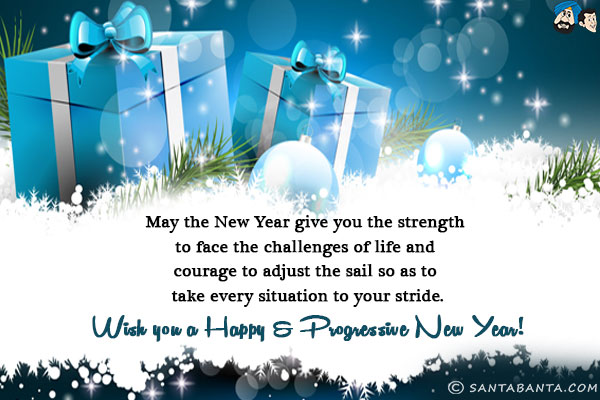 May the New Year give you the strength to face the challenges of life and courage to adjust the sail so as to take every situation to your stride.

Wish you a Happy & Progressive New Year!

© SANTABANTA.COM